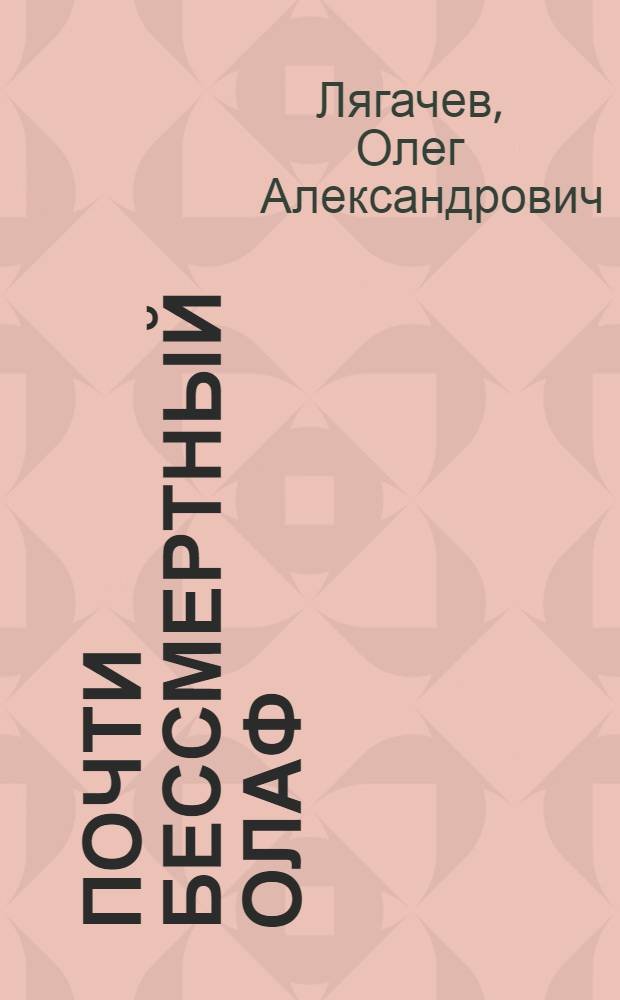 Лягачев, Олег Александрович

ПОЧТИ БЕССМЕРТНЫЙ ОЛАФ